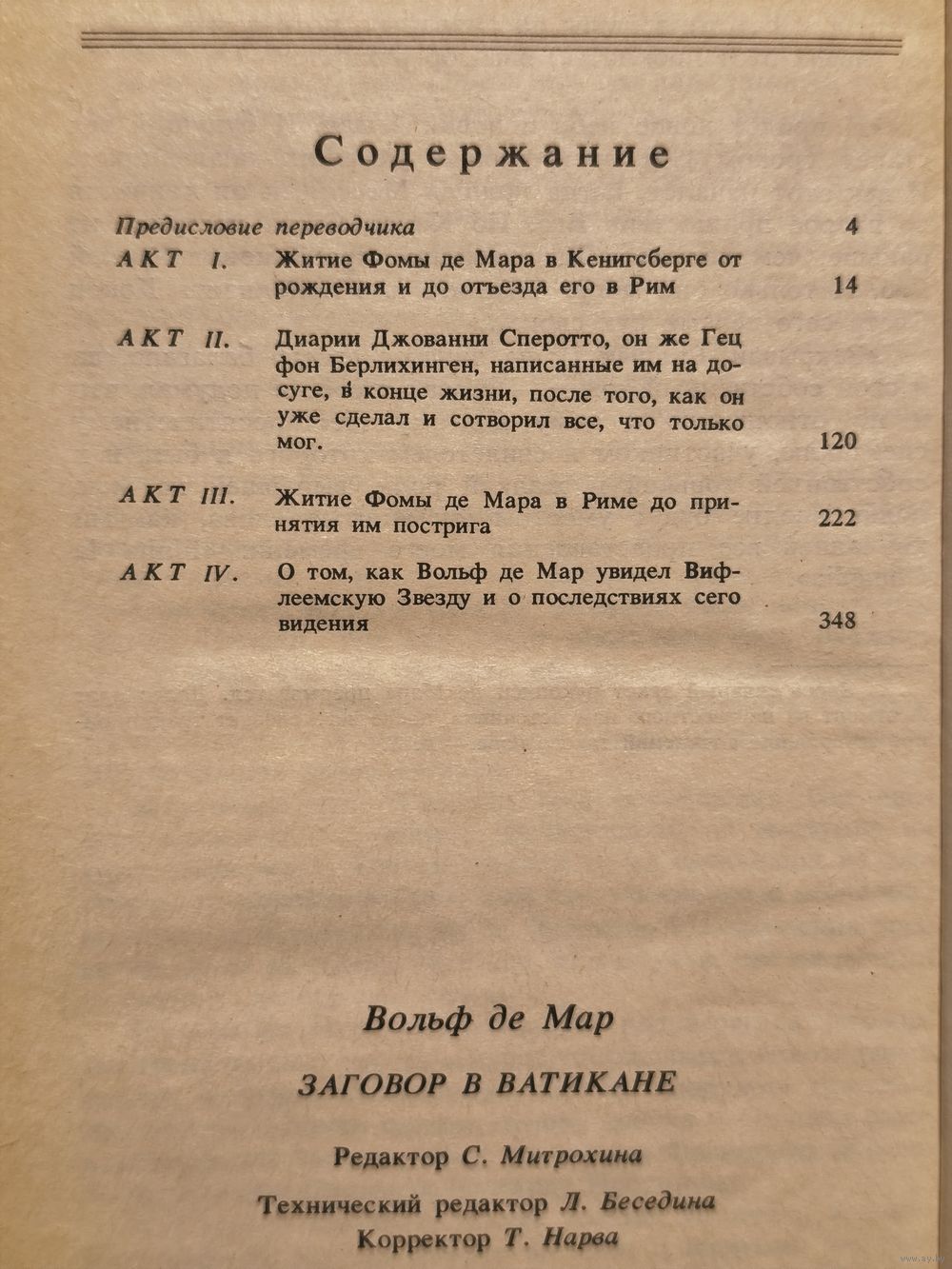 Содержание

Предисловие переводчика 4

АКТ I. Житие Фомы де Мара в Кенигсберге от рождения и до отъезда его в Рим 14

АКТ II. Диарии Джованни Сперотто, он же Гец фон Берлихинген, написанные им на досуге, в конце жизни, после того, как он уже сделал и сотворил все, что только мог. 120

АКТ III. Житие Фомы де Мара в Риме до принятия им пострига 222

АКТ IV. О том, как Вольф де Мар увидел Вифлеемскую Звезду и о последствиях сего видения 348

Вольф де Мар

ЗАГОВОР В ВАТИКАНЕ

Редактор С. Митрохина

Технический редактор Л. Беседина
Корректор Т. Нарва